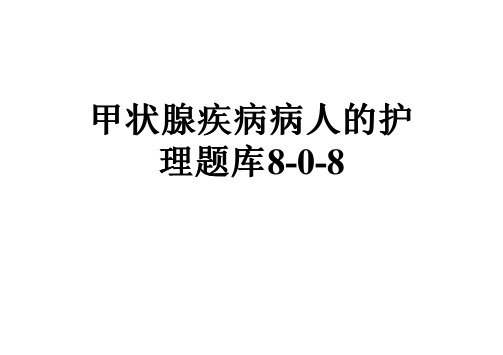 甲状腺疾病病人的护理题库8-0-8